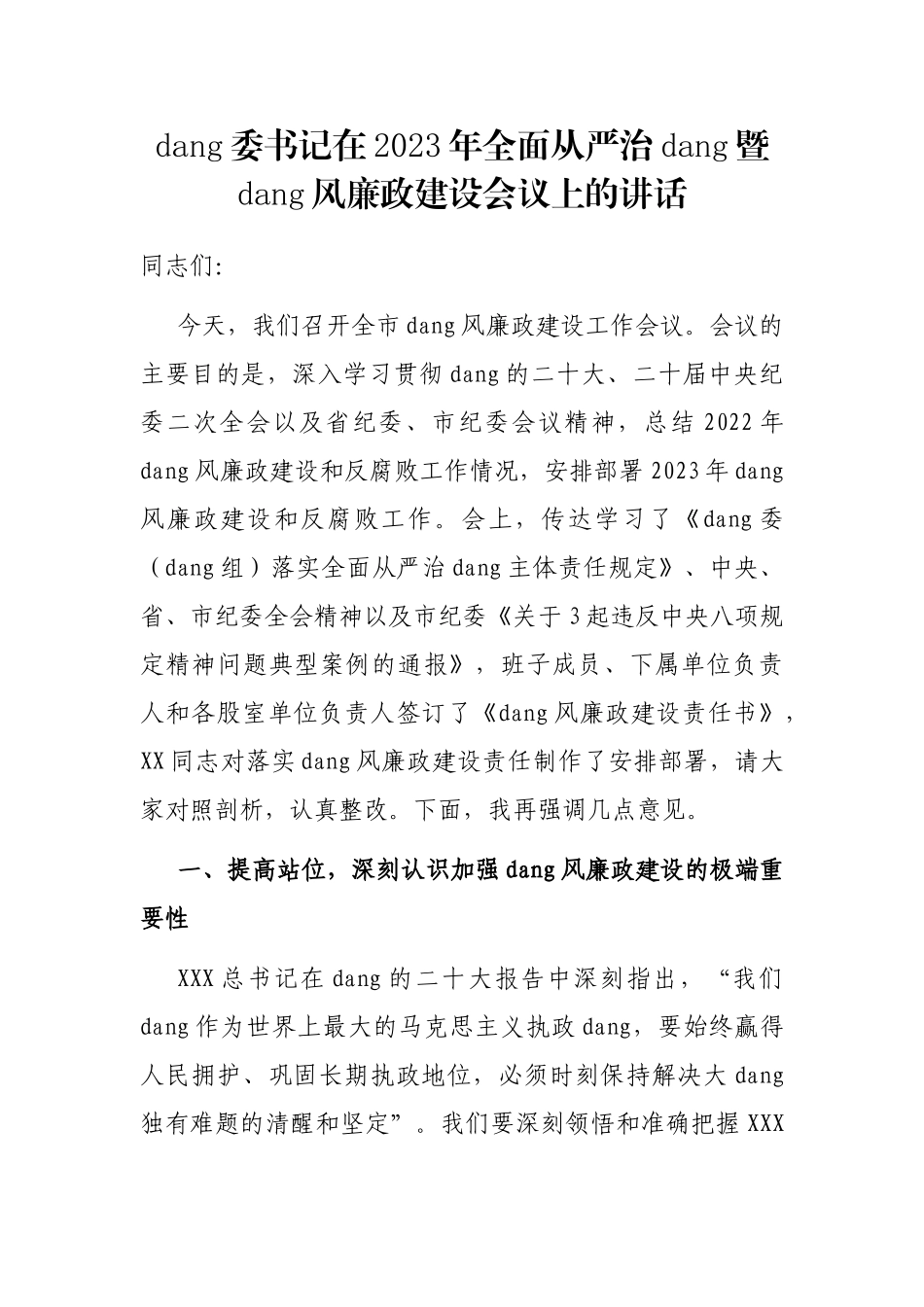 dang委书记在2023年全面从严治dang暨dang风廉政建设会议上的讲话

同志们:

今天，我们召开全市dang风廉政建设工作会议。会议的主要目的是，深入学习贯彻dang的二十大、二十届中央纪委二次全会以及省纪委、市纪委会议精神，总结2022年dang风廉政建设和反腐败工作情况，安排部署2023年dang风廉政建设和反腐败工作。会上，传达学习了《dang委（dang组）落实全面从严治dang主体责任规定》、中央、省、市纪委全会精神以及市纪委《关于3起违反中央八项规定精神问题典型案例的通报》，班子成员、下属单位负责人和各股室单位负责人签订了《dang风廉政建设责任书》，XX同志对落实dang风廉政建设责任制作了安排部署，请大家对照剖析，认真整改。下面，我再强调几点意见。

一、提高站位，深刻认识加强dang风廉政建设的极端重要性

XXX总书记在dang的二十大报告中深刻指出，“我们dang作为世界上最大的马克思主义执政dang，要始终赢得人民拥护、巩固长期执政地位，必须时刻保持解决大dang独有难题的清醒和坚定”。我们要深刻领悟和准确把握XXX